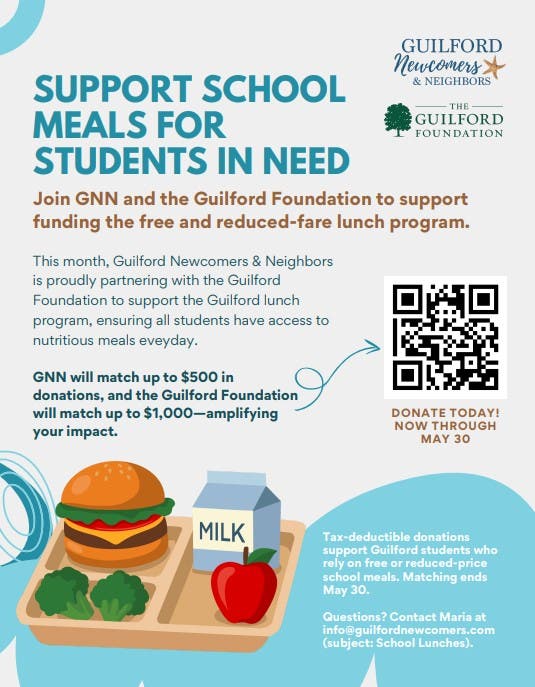 GUILFORD
Newcomers
& NEIGHBORS

THE
GUILFORD
FOUNDATION

SUPPORT SCHOOL MEALS FOR STUDENTS IN NEED

Join GNN and the Guilford Foundation to support funding the free and reduced-fare lunch program.

This month, Guilford Newcomers & Neighbors is proudly partnering with the Guilford Foundation to support the Guilford lunch program, ensuring all students have access to nutritious meals eveyday.

GNN will match up to $500 in donations, and the Guilford Foundation will match up to $1,000—amplifying your impact.

DONATE TODAY!
NOW THROUGH
MAY 30

MILK

Tax-deductible donations support Guilford students who rely on free or reduced-price school meals. Matching ends May 30.

Questions? Contact Maria at info@guilfordnewcomers.com (subject: School Lunches).